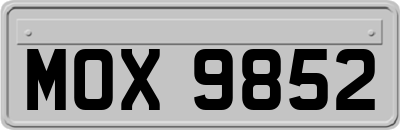 MOX 9852